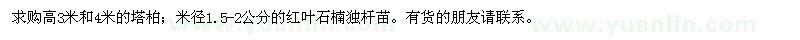 求购高3米和4米的塔柏；米径1.5-2公分的红叶石楠独杆苗。有货的朋友请联系。

www.yuanlin.com